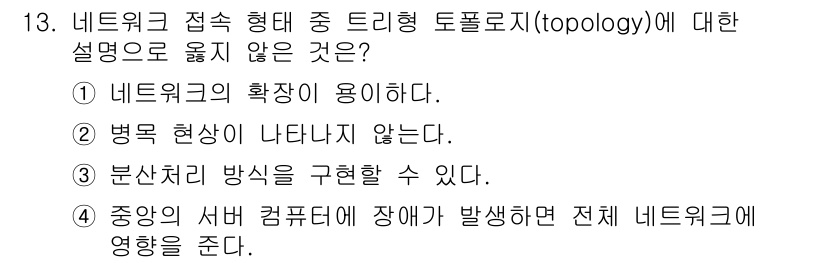 13. 네트워크 접속 형태 중 트리형 토폴로지(topology)에 대한 설명으로 옳지 않은 것은?

① 네트워크의 확장이 용이하다.

② 병목 현상이 나타나지 않는다.

③ 분산처리 방식을 구현할 수 있다.

④ 중앙의 서버 컴퓨터에 장애가 발생하면 전체 네트워크에 영향을 준다.